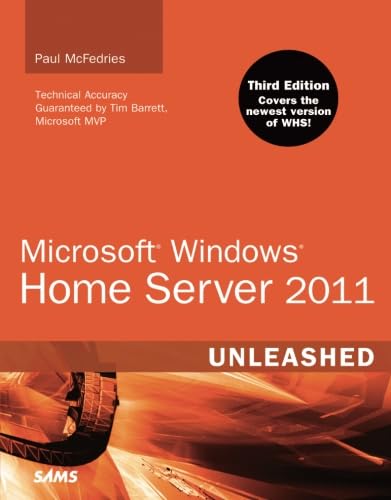 Paul McFedries

Technical Accuracy Guaranteed by Tim Barrett, Microsoft MVP

Third Edition
Covers the newest version of WHS!

Microsoft® Windows®
Home Server 2011

UNLEASHED

SAMS